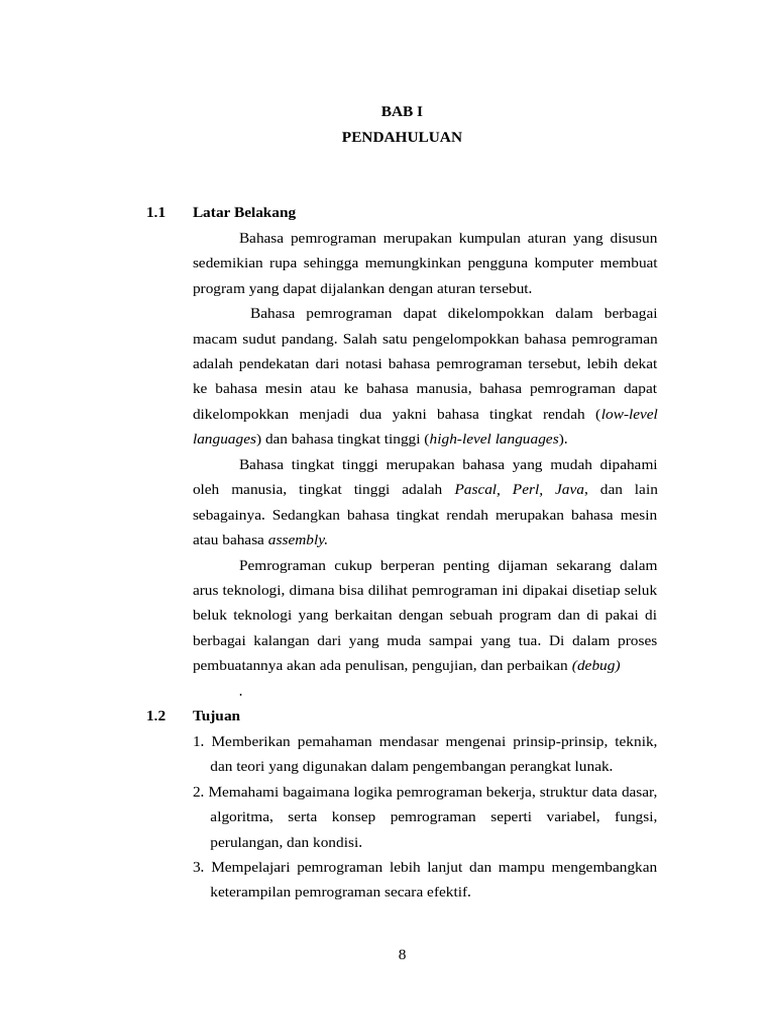 BAB I
PENDAHULUAN

1.1 Latar Belakang

Bahasa pemrograman merupakan kumpulan aturan yang disusun sedemikian rupa sehingga memungkinkan pengguna komputer membuat program yang dapat dijalankan dengan aturan tersebut.

Bahasa pemrograman dapat dikelompokkan dalam berbagai macam sudut pandang. Salah satu pengelompokkan bahasa pemrograman adalah pendekatan dari notasi bahasa pemrograman tersebut, lebih dekat ke bahasa mesin atau ke bahasa manusia, bahasa pemrograman dapat dikelompokkan menjadi dua yakni bahasa tingkat rendah (low-level languages) dan bahasa tingkat tinggi (high-level languages).

Bahasa tingkat tinggi merupakan bahasa yang mudah dipahami oleh manusia, tingkat tinggi adalah Pascal, Perl, Java, dan lain sebagainya. Sedangkan bahasa tingkat rendah merupakan bahasa mesin atau bahasa assembly.

Pemrograman cukup berperan penting dijaman sekarang dalam arus teknologi, dimana bisa dilihat pemrograman ini dipakai disetiap seluk beluk teknologi yang berkaitan dengan sebuah program dan di pakai di berbagai kalangan dari yang muda sampai yang tua. Di dalam proses pembuatannya akan ada penulisan, pengujian, dan perbaikan (debug)
.

1.2 Tujuan

1. Memberikan pemahaman mendasar mengenai prinsip-prinsip, teknik, dan teori yang digunakan dalam pengembangan perangkat lunak.
2. Memahami bagaimana logika pemrograman bekerja, struktur data dasar, algoritma, serta konsep pemrograman seperti variabel, fungsi, perulangan, dan kondisi.
3. Mempelajari pemrograman lebih lanjut dan mampu mengembangkan keterampilan pemrograman secara efektif.

8